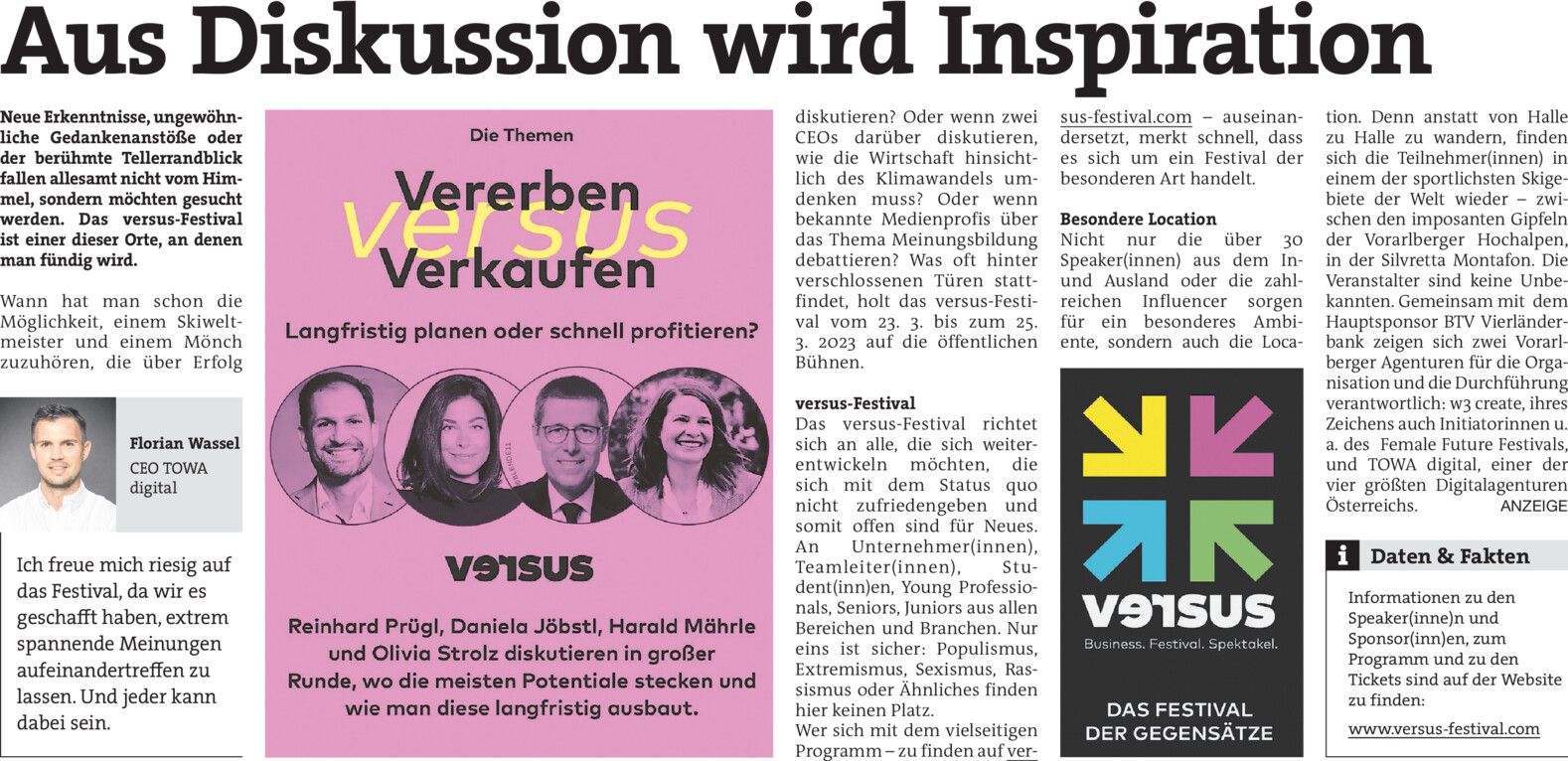 Aus Diskussion wird Inspiration

Neue Erkenntnisse, ungewöhnliche Gedankenanstöße oder der berühmte Tellerrandblick fallen allesamt nicht vom Himmel, sondern möchten gesucht werden. Das versus-Festival ist einer dieser Orte, an denen man fündig wird.

Wann hat man schon die Möglichkeit, einem Skiweltmeister und einem Mönch zuzuhören, die über Erfolg

Florian Wassel
CEO TOWA digital

Ich freue mich riesig auf das Festival, da wir es geschafft haben, extrem spannende Meinungen aufeinandertreffen zu lassen. Und jeder kann dabei sein.

Die Themen

Vererben
versus
Verkaufen

Langfristig planen oder schnell profitieren?

versus

Reinhard Prügl, Daniela Jöbstl, Harald Mährle und Olivia Strolz diskutieren in großer Runde, wo die meisten Potentiale stecken und wie man diese langfristig ausbaut.

diskutieren? Oder wenn zwei CEOs darüber diskutieren, wie die Wirtschaft hinsichtlich des Klimawandels umdenken muss? Oder wenn bekannte Medienprofis über das Thema Meinungsbildung debattieren? Was oft hinter verschlossenen Türen stattfindet, holt das versus-Festival vom 23. 3. bis zum 25. 3. 2023 auf die öffentlichen Bühnen.

versus-Festival
Das versus-Festival richtet sich an alle, die sich weiterentwickeln möchten, die sich mit dem Status quo nicht zufriedengeben und somit offen sind für Neues. An Unternehmer(innen), Teamleiter(innen), Student(inn)en, Young Professionals, Seniors, Juniors aus allen Bereichen und Branchen. Nur eins ist sicher: Populismus, Extremismus, Sexismus, Rassismus oder Ähnliches finden hier keinen Platz.
Wer sich mit dem vielseitigen Programm – zu finden auf versus-festival.com – auseinandersetzt, merkt schnell, dass es sich um ein Festival der besonderen Art handelt.

Besondere Location
Nicht nur die über 30 Speaker(innen) aus dem In- und Ausland oder die zahlreichen Influencer sorgen für ein besonderes Ambiente, sondern auch die Loca-

versus
Business. Festival. Spektakel.
DAS FESTIVAL
DER GEGENSÄTZE

tion. Denn anstatt von Halle zu Halle zu wandern, finden sich die Teilnehmer(innen) in einem der sportlichsten Skigebiete der Welt wieder – zwischen den imposanten Gipfeln der Vorarlberger Hochalpen, in der Silvretta Montafon. Die Veranstalter sind keine Unbekannten. Gemeinsam mit dem Hauptsponsor BTV Vierländerbank zeigen sich zwei Vorarlberger Agenturen für die Organisation und die Durchführung verantwortlich: w3 create, ihres Zeichens auch Initiatorinnen u. a. des Female Future Festivals, und TOWA digital, einer der vier größten Digitalagenturen Österreichs. ANZEIGE

i Daten & Fakten

Informationen zu den Speaker(inne)n und Sponsor(inn)en, zum Programm und zu den Tickets sind auf der Website zu finden:

www.versus-festival.com